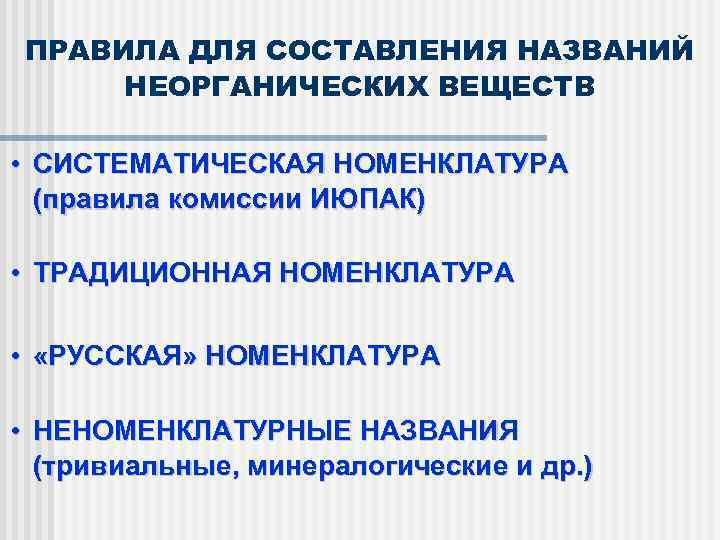 ПРАВИЛА ДЛЯ СОСТАВЛЕНИЯ НАЗВАНИЙ НЕОРГАНИЧЕСКИХ ВЕЩЕСТВ

• СИСТЕМАТИЧЕСКАЯ НОМЕНКЛАТУРА (правила комиссии ИЮПАК)

• ТРАДИЦИОННАЯ НОМЕНКЛАТУРА

• «РУССКАЯ» НОМЕНКЛАТУРА

• НЕНОМЕНКЛАТУРНЫЕ НАЗВАНИЯ (тривиальные, минералогические и др.)